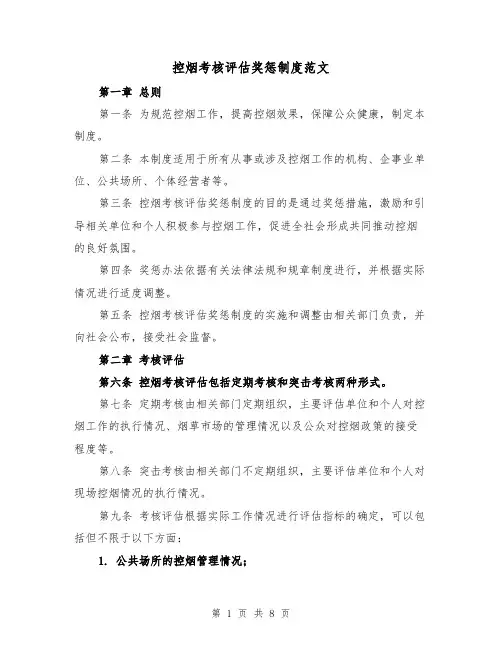 控烟考核评估奖惩制度范文

第一章 总则

第一条 为规范控烟工作，提高控烟效果，保障公众健康，制定本制度。

第二条 本制度适用于所有从事或涉及控烟工作的机构、企事业单位、公共场所、个体经营者等。

第三条 控烟考核评估奖惩制度的目的是通过奖惩措施，激励和引导相关单位和个人积极参与控烟工作，促进全社会形成共同推动控烟的良好氛围。

第四条 奖惩办法依据有关法律法规和规章制度进行，并根据实际情况进行适度调整。

第五条 控烟考核评估奖惩制度的实施和调整由相关部门负责，并向社会公布，接受社会监督。

第二章 考核评估

第六条 控烟考核评估包括定期考核和突击考核两种形式。

第七条 定期考核由相关部门定期组织，主要评估单位和个人对控烟工作的执行情况、烟草市场的管理情况以及公众对控烟政策的接受程度等。

第八条 突击考核由相关部门不定期组织，主要评估单位和个人对现场控烟情况的执行情况。

第九条 考核评估根据实际工作情况进行评估指标的确定，可以包括但不限于以下方面：

1. 公共场所的控烟管理情况；

第 1 页 共 8 页